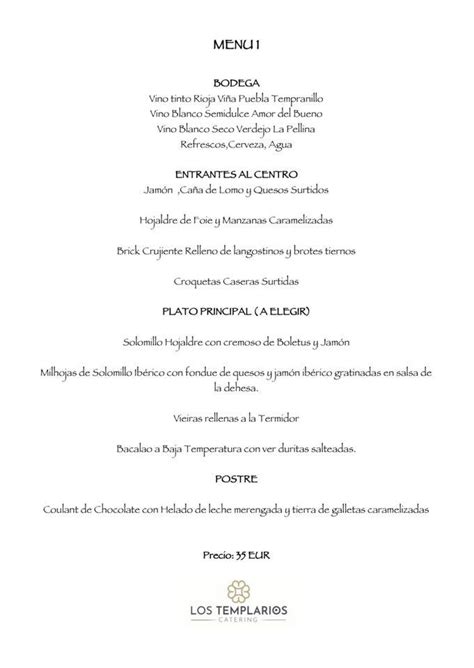 MENU 1

BODEGA
Vino tinto Rioja Viña Puebla Tempranillo
Vino Blanco Semidulce Amor del Bueno
Vino Blanco Seco Verdejo La Pellina
Refrescos,Cerveza, Agua

ENTRANTES AL CENTRO
Jamón ,Caña de Lomo y Quesos Surtidos

Hojaldre de Foie y Manzanas Caramelizadas

Brick Crujiente Relleno de langostinos y brotes tiernos

Croquetas Caseras Surtidas

PLATO PRINCIPAL ( A ELEGIR)

Solomillo Hojaldre con cremoso de Boletus y Jamón

Milhojas de Solomillo Ibérico con fondue de quesos y jamón ibérico gratinadas en salsa de la dehesa.

Vieiras rellenas a la Termidor

Bacalao a Baja Temperatura con ver duritas salteadas.

POSTRE

Coulant de Chocolate con Helado de leche merengada y tierra de galletas caramelizadas

Precio: 35 EUR

LOS TEMPLARIOS
CATERING